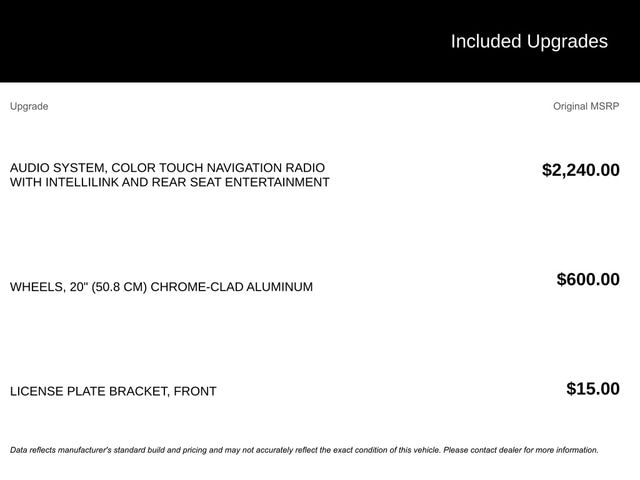 Included Upgrades

| Upgrade | Original MSRP |
|---|---|
| AUDIO SYSTEM, COLOR TOUCH NAVIGATION RADIO WITH INTELLILINK AND REAR SEAT ENTERTAINMENT | $2,240.00 |
| WHEELS, 20" (50.8 CM) CHROME-CLAD ALUMINUM | $600.00 |
| LICENSE PLATE BRACKET, FRONT | $15.00 |

Data reflects manufacturer's standard build and pricing and may not accurately reflect the exact condition of this vehicle. Please contact dealer for more information.